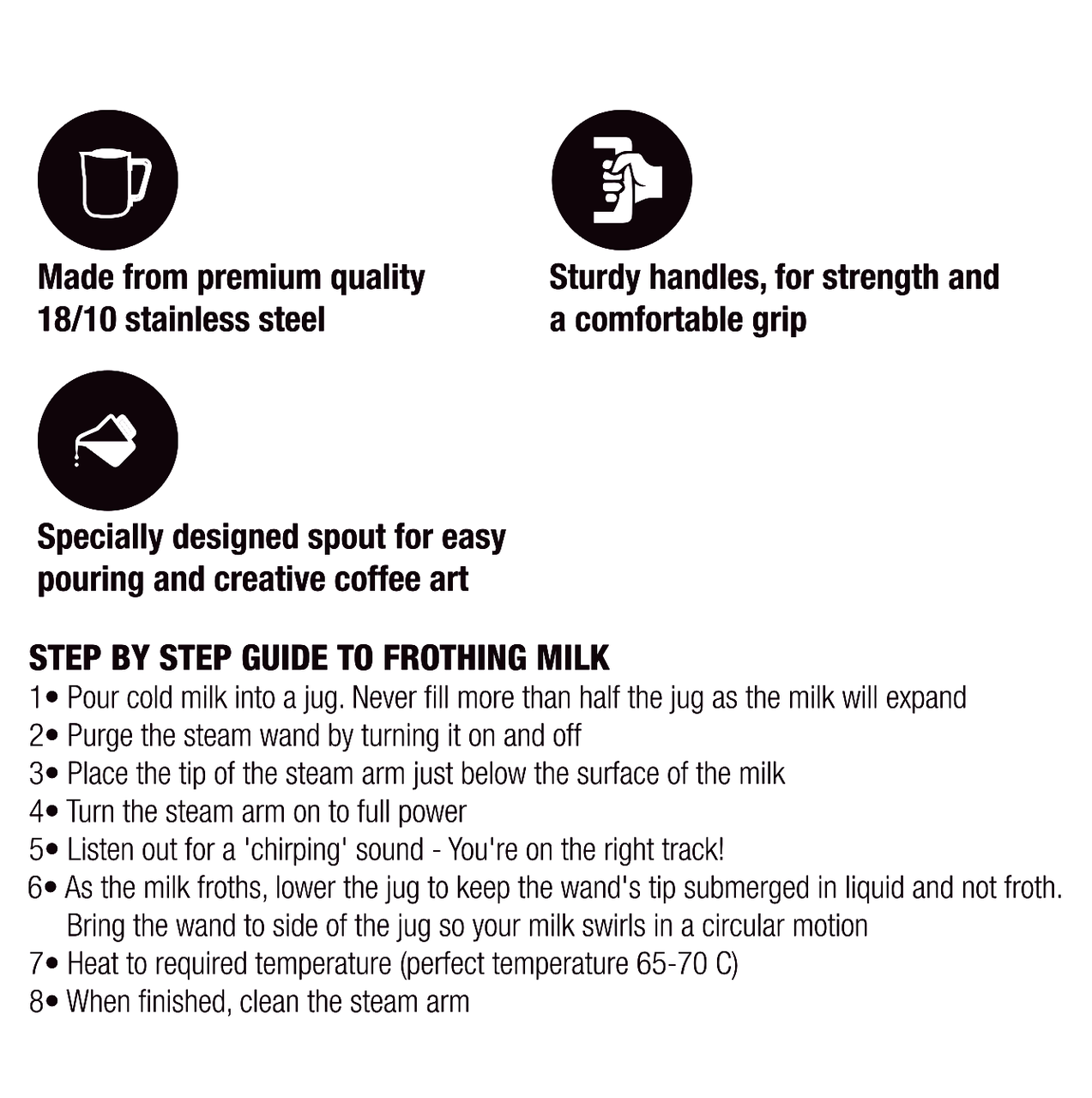 Made from premium quality 18/10 stainless steel

Sturdy handles, for strength and a comfortable grip

Specially designed spout for easy pouring and creative coffee art

STEP BY STEP GUIDE TO FROTHING MILK
1• Pour cold milk into a jug. Never fill more than half the jug as the milk will expand
2• Purge the steam wand by turning it on and off
3• Place the tip of the steam arm just below the surface of the milk
4• Turn the steam arm on to full power
5• Listen out for a 'chirping' sound - You're on the right track!
6• As the milk froths, lower the jug to keep the wand's tip submerged in liquid and not froth. Bring the wand to side of the jug so your milk swirls in a circular motion
7• Heat to required temperature (perfect temperature 65-70 C)
8• When finished, clean the steam arm